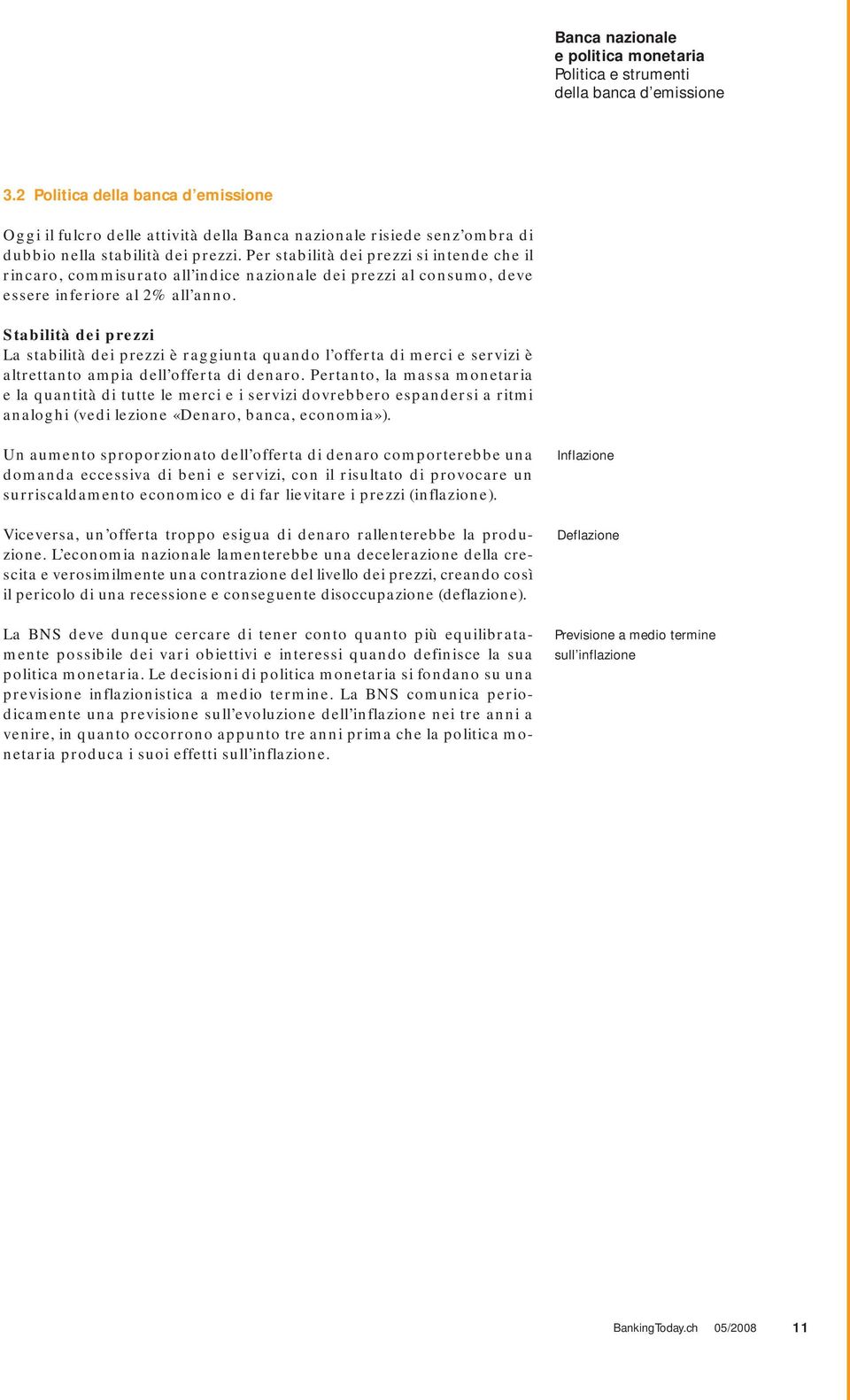 Banca nazionale
e politica monetaria
Politica e strumenti
della banca d’emissione

3.2 Politica della banca d’emissione

Oggi il fulcro delle attività della Banca nazionale risiede senz’ombra di dubbio nella stabilità dei prezzi. Per stabilità dei prezzi si intende che il rincaro, commisurato all’indice nazionale dei prezzi al consumo, deve essere inferiore al 2% all’anno.

Stabilità dei prezzi
La stabilità dei prezzi è raggiunta quando l’offerta di merci e servizi è altrettanto ampia dell’offerta di denaro. Pertanto, la massa monetaria e la quantità di tutte le merci e i servizi dovrebbero espandersi a ritmi analoghi (vedi lezione «Denaro, banca, economia»).

Un aumento sproporzionato dell’offerta di denaro comporterebbe una domanda eccessiva di beni e servizi, con il risultato di provocare un surriscaldamento economico e di far lievitare i prezzi (inflazione).

Inflazione

Viceversa, un’offerta troppo esigua di denaro rallenterebbe la produzione. L’economia nazionale lamenterebbe una decelerazione della crescita e verosimilmente una contrazione del livello dei prezzi, creando così il pericolo di una recessione e conseguente disoccupazione (deflazione).

Deflazione

La BNS deve dunque cercare di tener conto quanto più equilibratamente possibile dei vari obiettivi e interessi quando definisce la sua politica monetaria. Le decisioni di politica monetaria si fondano su una previsione inflazionistica a medio termine. La BNS comunica periodicamente una previsione sull’evoluzione dell’inflazione nei tre anni a venire, in quanto occorrono appunto tre anni prima che la politica monetaria produca i suoi effetti sull’inflazione.

Previsione a medio termine sull’inflazione

BankingToday.ch 05/2008 11